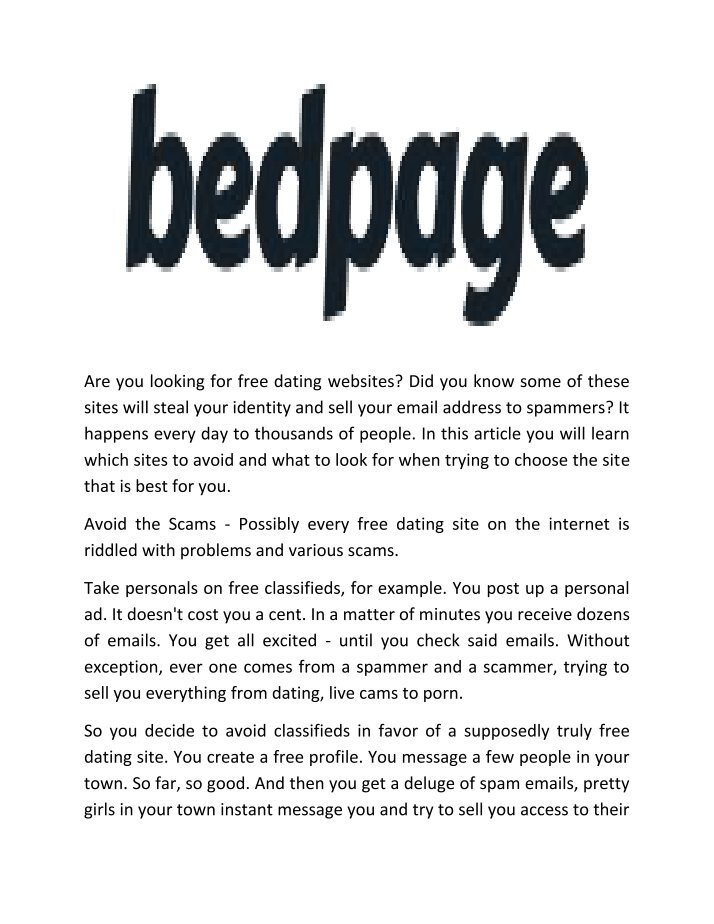 bedpage

Are you looking for free dating websites? Did you know some of these sites will steal your identity and sell your email address to spammers? It happens every day to thousands of people. In this article you will learn which sites to avoid and what to look for when trying to choose the site that is best for you.

Avoid the Scams - Possibly every free dating site on the internet is riddled with problems and various scams.

Take personals on free classifieds, for example. You post up a personal ad. It doesn't cost you a cent. In a matter of minutes you receive dozens of emails. You get all excited - until you check said emails. Without exception, ever one comes from a spammer and a scammer, trying to sell you everything from dating, live cams to porn.

So you decide to avoid classifieds in favor of a supposedly truly free dating site. You create a free profile. You message a few people in your town. So far, so good. And then you get a deluge of spam emails, pretty girls in your town instant message you and try to sell you access to their